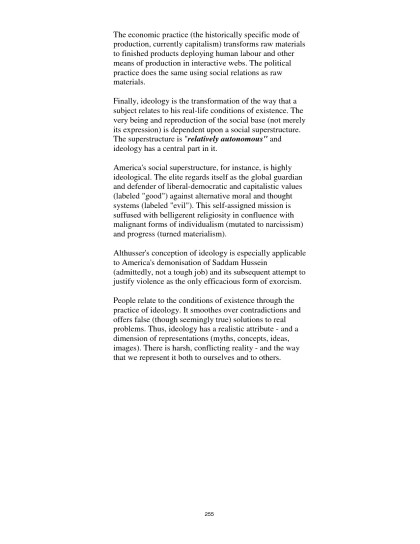 The economic practice (the historically specific mode of production, currently capitalism) transforms raw materials to finished products deploying human labour and other means of production in interactive webs. The political practice does the same using social relations as raw materials.

Finally, ideology is the transformation of the way that a subject relates to his real-life conditions of existence. The very being and reproduction of the social base (not merely its expression) is dependent upon a social superstructure. The superstructure is "relatively autonomous" and ideology has a central part in it.

America's social superstructure, for instance, is highly ideological. The elite regards itself as the global guardian and defender of liberal-democratic and capitalistic values (labeled "good") against alternative moral and thought systems (labeled "evil"). This self-assigned mission is suffused with belligerent religiosity in confluence with malignant forms of individualism (mutated to narcissism) and progress (turned materialism).

Althusser's conception of ideology is especially applicable to America's demonisation of Saddam Hussein (admittedly, not a tough job) and its subsequent attempt to justify violence as the only efficacious form of exorcism.

People relate to the conditions of existence through the practice of ideology. It smoothes over contradictions and offers false (though seemingly true) solutions to real problems. Thus, ideology has a realistic attribute - and a dimension of representations (myths, concepts, ideas, images). There is harsh, conflicting reality - and the way that we represent it both to ourselves and to others.

255